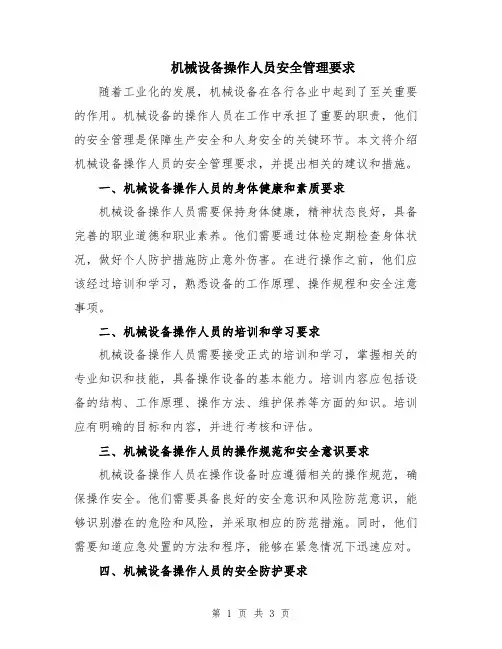 机械设备操作人员安全管理要求

随着工业化的发展，机械设备在各行各业中起到了至关重要的作用。机械设备的操作人员在工作中承担了重要的职责，他们的安全管理是保障生产安全和人身安全的关键环节。本文将介绍机械设备操作人员的安全管理要求，并提出相关的建议和措施。

一、机械设备操作人员的身体健康和素质要求

机械设备操作人员需要保持身体健康，精神状态良好，具备完善的职业道德和职业素养。他们需要通过体检定期检查身体状况，做好个人防护措施防止意外伤害。在进行操作之前，他们应该经过培训和学习，熟悉设备的工作原理、操作规程和安全注意事项。

二、机械设备操作人员的培训和学习要求

机械设备操作人员需要接受正式的培训和学习，掌握相关的专业知识和技能，具备操作设备的基本能力。培训内容应包括设备的结构、工作原理、操作方法、维护保养等方面的知识。培训应有明确的目标和内容，并进行考核和评估。

三、机械设备操作人员的操作规范和安全意识要求

机械设备操作人员在操作设备时应遵循相关的操作规范，确保操作安全。他们需要具备良好的安全意识和风险防范意识，能够识别潜在的危险和风险，并采取相应的防范措施。同时，他们需要知道应急处置的方法和程序，能够在紧急情况下迅速应对。

四、机械设备操作人员的安全防护要求

第 1 页 共 3 页